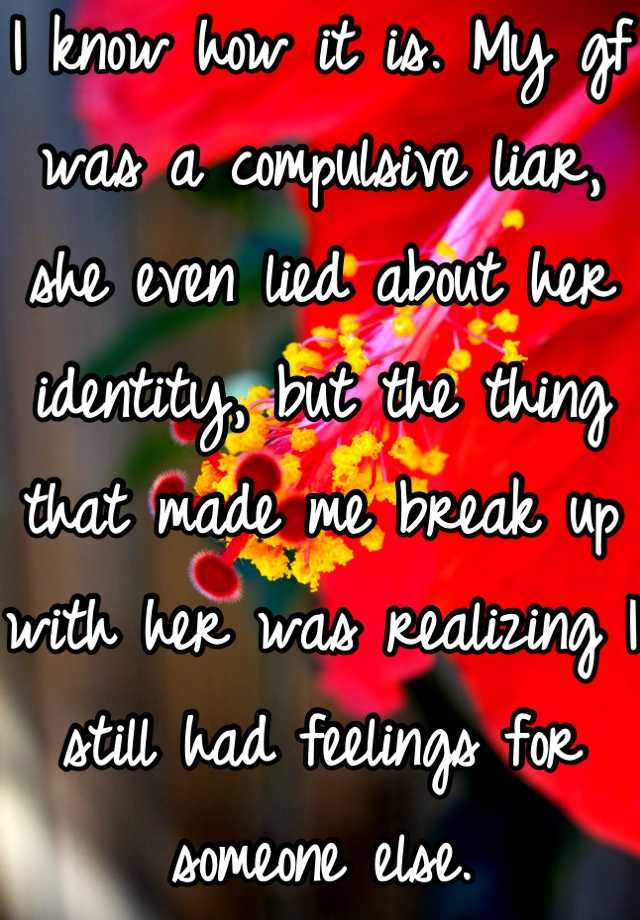 I know how it is. My gf was a compulsive liar, she even lied about her identity, but the thing that made me break up with her was realizing I still had feelings for someone else.